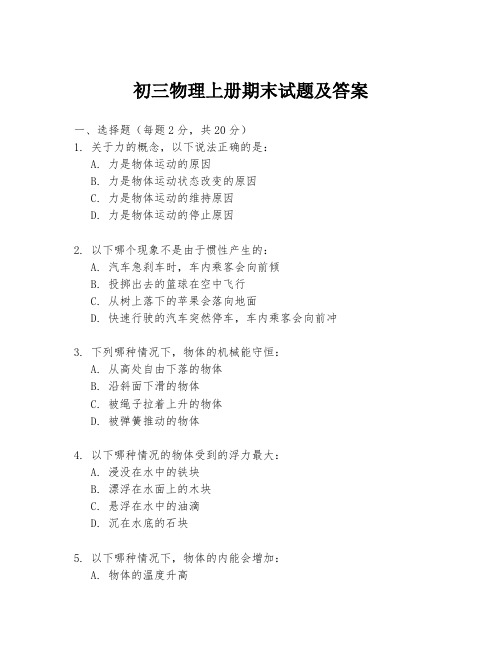 初三物理上册期末试题及答案

一、选择题（每题2分，共20分）

1. 关于力的概念，以下说法正确的是：
A. 力是物体运动的原因
B. 力是物体运动状态改变的原因
C. 力是物体运动的维持原因
D. 力是物体运动的停止原因

2. 以下哪个现象不是由于惯性产生的：
A. 汽车急刹车时，车内乘客会向前倾
B. 投掷出去的篮球在空中飞行
C. 从树上落下的苹果会落向地面
D. 快速行驶的汽车突然停车，车内乘客会向前冲

3. 下列哪种情况下，物体的机械能守恒：
A. 从高处自由下落的物体
B. 沿斜面下滑的物体
C. 被绳子拉着上升的物体
D. 被弹簧推动的物体

4. 以下哪种情况的物体受到的浮力最大：
A. 浸没在水中的铁块
B. 漂浮在水面上的木块
C. 悬浮在水中的油滴
D. 沉在水底的石块

5. 以下哪种情况下，物体的内能会增加：
A. 物体的温度升高